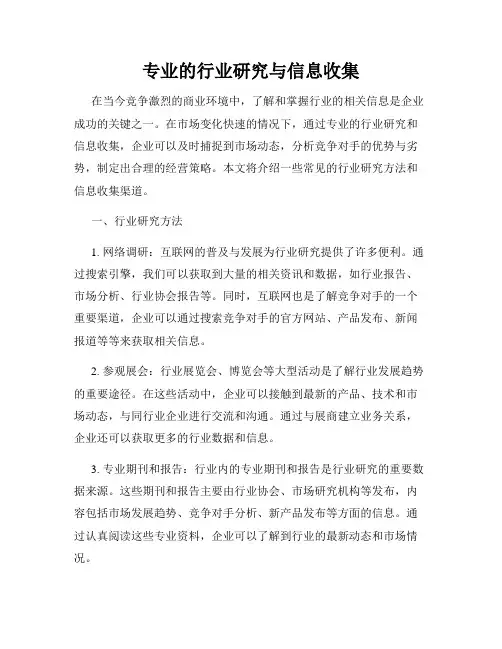 专业的行业研究与信息收集

在当今竞争激烈的商业环境中，了解和掌握行业的相关信息是企业成功的关键之一。在市场变化快速的情况下，通过专业的行业研究和信息收集，企业可以及时捕捉到市场动态，分析竞争对手的优势与劣势，制定出合理的经营策略。本文将介绍一些常见的行业研究方法和信息收集渠道。

一、行业研究方法

1. 网络调研：互联网的普及与发展为行业研究提供了许多便利。通过搜索引擎，我们可以获取到大量的相关资讯和数据，如行业报告、市场分析、行业协会报告等。同时，互联网也是了解竞争对手的一个重要渠道，企业可以通过搜索竞争对手的官方网站、产品发布、新闻报道等等来获取相关信息。

2. 参观展会：行业展览会、博览会等大型活动是了解行业发展趋势的重要途径。在这些活动中，企业可以接触到最新的产品、技术和市场动态，与同行业企业进行交流和沟通。通过与展商建立业务关系，企业还可以获取更多的行业数据和信息。

3. 专业期刊和报告：行业内的专业期刊和报告是行业研究的重要数据来源。这些期刊和报告主要由行业协会、市场研究机构等发布，内容包括市场发展趋势、竞争对手分析、新产品发布等方面的信息。通过认真阅读这些专业资料，企业可以了解到行业的最新动态和市场情况。